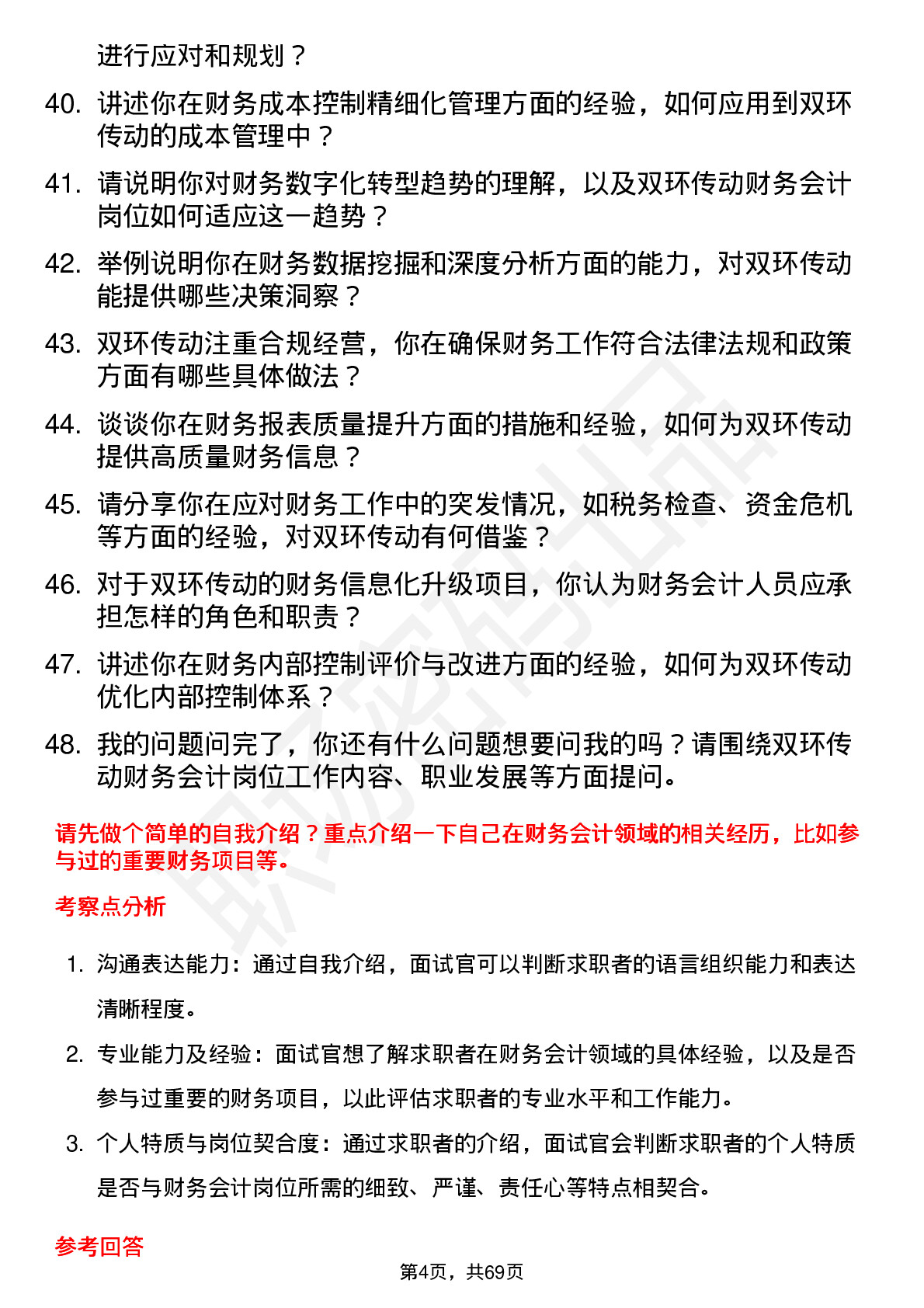 进行应对和规划？

40. 讲述你在财务成本控制精细化管理方面的经验，如何应用到双环传动的成本管理中？

41. 请说明你对财务数字化转型趋势的理解，以及双环传动财务会计岗位如何适应这一趋势？

42. 举例说明你在财务数据挖掘和深度分析方面的能力，对双环传动能提供哪些决策洞察？

43. 双环传动注重合规经营，你在确保财务工作符合法律法规和政策方面有哪些具体做法？

44. 谈谈你在财务报表质量提升方面的措施和经验，如何为双环传动提供高质量财务信息？

45. 请分享你在应对财务工作中的突发情况，如税务检查、资金危机等方面的经验，对双环传动有何借鉴？

46. 对于双环传动的财务信息化升级项目，你认为财务会计人员应承担怎样的角色和职责？

47. 讲述你在财务内部控制评价与改进方面的经验，如何为双环传动优化内部控制体系？

48. 我的问题问完了，你还有什么问题想要问我的吗？请围绕双环传动财务会计岗位工作内容、职业发展等方面提问。

请先做个简单的自我介绍？重点介绍一下自己在财务会计领域的相关经历，比如参与过的重要财务项目等。

考察点分析

1. 沟通表达能力：通过自我介绍，面试官可以判断求职者的语言组织能力和表达清晰程度。

2. 专业能力及经验：面试官想了解求职者在财务会计领域的具体经验，以及是否参与过重要的财务项目，以此评估求职者的专业水平和工作能力。

3. 个人特质与岗位契合度：通过求职者的介绍，面试官会判断求职者的个人特质是否与财务会计岗位所需的细致、严谨、责任心等特点相契合。

参考回答

第4页，共69页